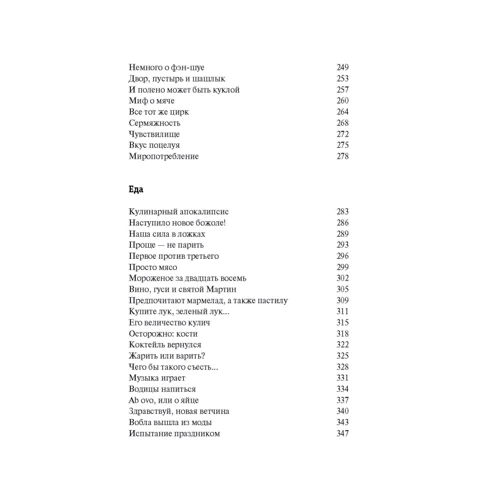 Немного о фэн-шуе 249
Двор, пустырь и шашлык 253
И полено может быть куклой 257
Миф о мяче 260
Все тот же цирк 264
Сермяжность 268
Чувствилище 272
Вкус поцелуя 275
Миропотребление 278

Еда

Кулинарный апокалипсис 283
Наступило новое божоле! 286
Наша сила в ложках 289
Проще — не парить 293
Первое против третьего 296
Просто мясо 299
Мороженое за двадцать восемь 302
Вино, гуси и святой Мартин 305
Предпочитают мармелад, а также пастилу 309
Купите лук, зеленый лук... 311
Его величество кулич 315
Осторожно: кости 318
Коктейль вернулся 322
Жарить или варить? 325
Чего бы такого съесть... 328
Музыка играет 331
Водицы напиться 334
Ab ovo, или о яйце 337
Здравствуй, новая ветчина 340
Вобла вышла из моды 343
Испытание праздником 347